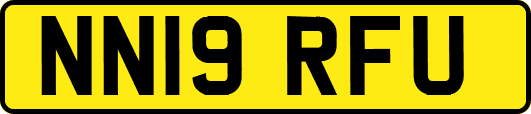 NN19 RFU